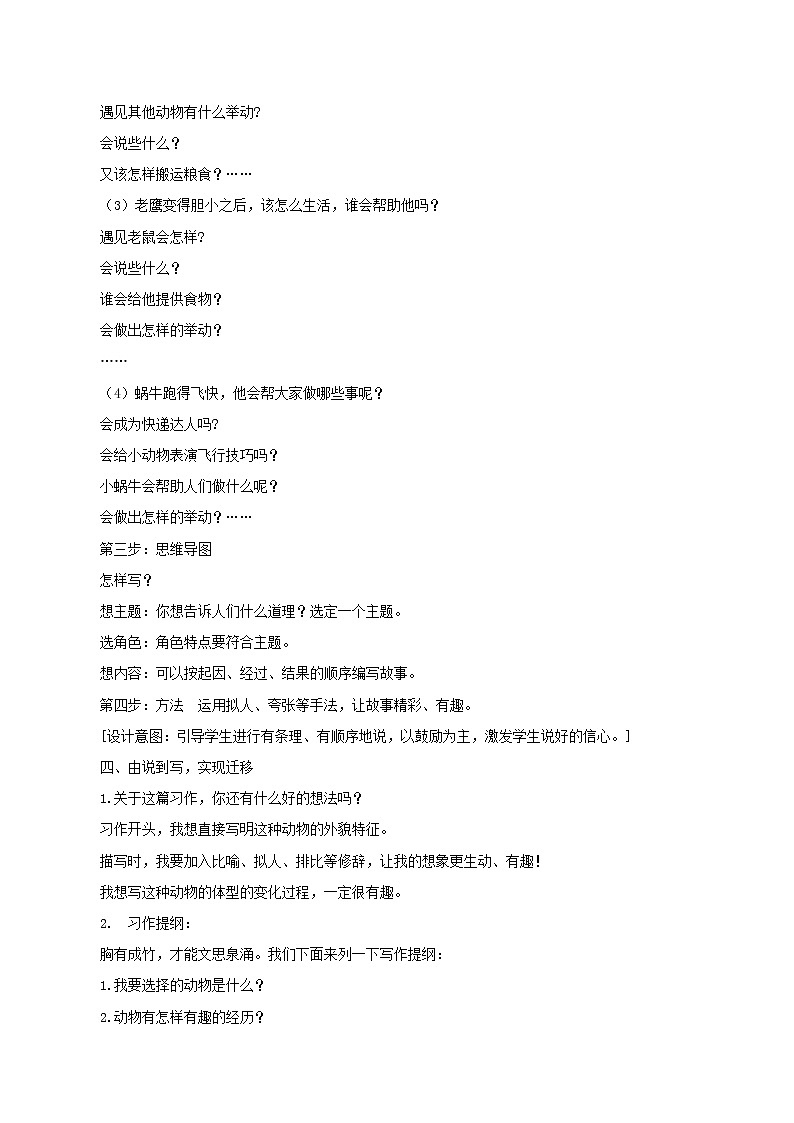 遇见其他动物有什么举动?

会说些什么？

又该怎样搬运粮食？……

（3）老鹰变得胆小之后，该怎么生活，谁会帮助他吗？

遇见老鼠会怎样？

会说些什么？

谁会给他提供食物？

会做出怎样的举动？

……

（4）蜗牛跑得飞快，他会帮大家做哪些事呢？

会成为快递达人吗?

会给小动物表演飞行技巧吗？

小蜗牛会帮助人们做什么呢？

会做出怎样的举动？……

第三步：思维导图

怎样写？

想主题：你想告诉人们什么道理？选定一个主题。

选角色：角色特点要符合主题。

想内容：可以按起因、经过、结果的顺序编写故事。

第四步：方法　运用拟人、夸张等手法，让故事精彩、有趣。

[设计意图：引导学生进行有条理、有顺序地说，以鼓励为主，激发学生说好的信心。]

四、由说到写，实现迁移

1.关于这篇习作，你还有什么好的想法吗？

习作开头，我想直接写明这种动物的外貌特征。

描写时，我要加入比喻、拟人、排比等修辞，让我的想象更生动、有趣！

我想写这种动物的体型的变化过程，一定很有趣。

2.　习作提纲：

胸有成竹，才能文思泉涌。我们下面来列一下写作提纲：

1.我要选择的动物是什么？

2.动物有怎样有趣的经历？